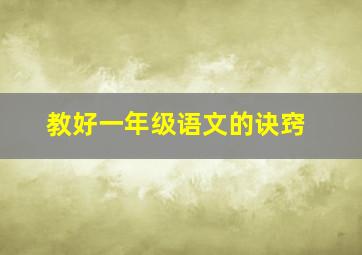 教好一年级语文的诀窍